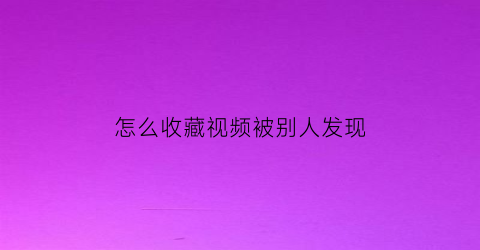 怎么收藏视频被别人发现